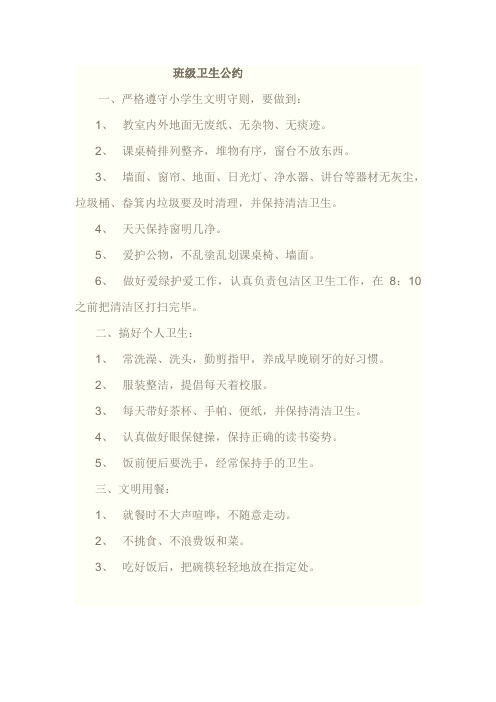 班级卫生公约

一、严格遵守小学生文明守则，要做到：

1、 教室内外地面无废纸、无杂物、无痰迹。

2、 课桌椅排列整齐，堆物有序，窗台不放东西。

3、 墙面、窗帘、地面、日光灯、净水器、讲台等器材无灰尘，垃圾桶、畚箕内垃圾要及时清理，并保持清洁卫生。

4、 天天保持窗明几净。

5、 爱护公物，不乱涂乱划课桌椅、墙面。

6、 做好爱绿护爱工作，认真负责包洁区卫生工作，在 8：10 之前把清洁区打扫完毕。

二、搞好个人卫生：

1、 常洗澡、洗头，勤剪指甲，养成早晚刷牙的好习惯。

2、 服装整洁，提倡每天着校服。

3、 每天带好茶杯、手帕、便纸，并保持清洁卫生。

4、 认真做好眼保健操，保持正确的读书姿势。

5、 饭前便后要洗手，经常保持手的卫生。

三、文明用餐：

1、 就餐时不大声喧哗，不随意走动。

2、 不挑食、不浪费饭和菜。

3、 吃好饭后，把碗筷轻轻地放在指定处。